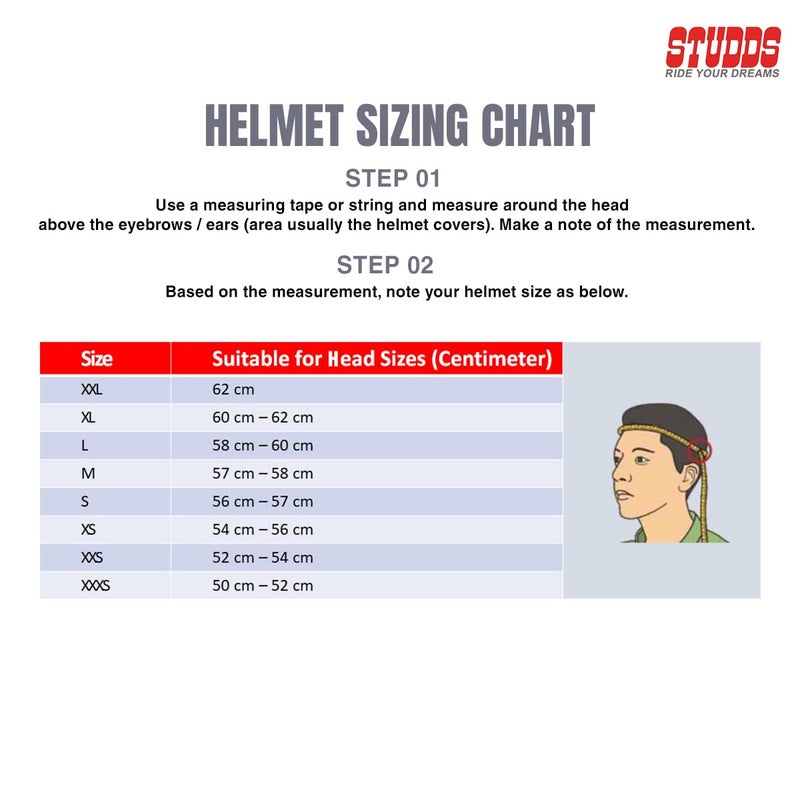 STUDDS
RIDE YOUR DREAMS

HELMET SIZING CHART

STEP 01

Use a measuring tape or string and measure around the head above the eyebrows / ears (area usually the helmet covers). Make a note of the measurement.

STEP 02

Based on the measurement, note your helmet size as below.

| Size | Suitable for Head Sizes (Centimeter) |
|---|---|
| XXL | 62 cm |
| XL | 60 cm – 62 cm |
| L | 58 cm – 60 cm |
| M | 57 cm – 58 cm |
| S | 56 cm – 57 cm |
| XS | 54 cm – 56 cm |
| XXS | 52 cm – 54 cm |
| XXXS | 50 cm – 52 cm |